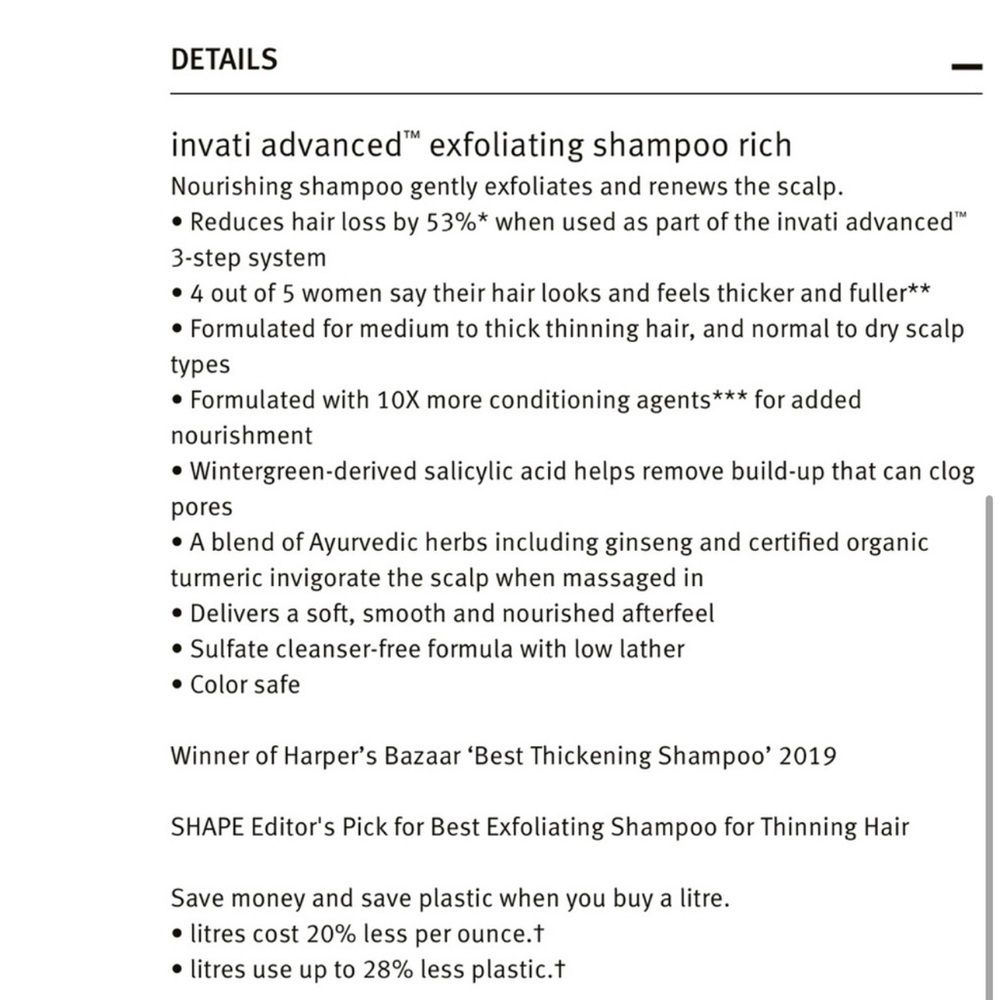 DETAILS

—

invati advanced™ exfoliating shampoo rich

Nourishing shampoo gently exfoliates and renews the scalp.
• Reduces hair loss by 53%* when used as part of the invati advanced™ 3-step system
• 4 out of 5 women say their hair looks and feels thicker and fuller**
• Formulated for medium to thick thinning hair, and normal to dry scalp types
• Formulated with 10X more conditioning agents*** for added nourishment
• Wintergreen-derived salicylic acid helps remove build-up that can clog pores
• A blend of Ayurvedic herbs including ginseng and certified organic turmeric invigorate the scalp when massaged in
• Delivers a soft, smooth and nourished afterfeel
• Sulfate cleanser-free formula with low lather
• Color safe

Winner of Harper's Bazaar 'Best Thickening Shampoo' 2019

SHAPE Editor's Pick for Best Exfoliating Shampoo for Thinning Hair

Save money and save plastic when you buy a litre.
• litres cost 20% less per ounce.†
• litres use up to 28% less plastic.†